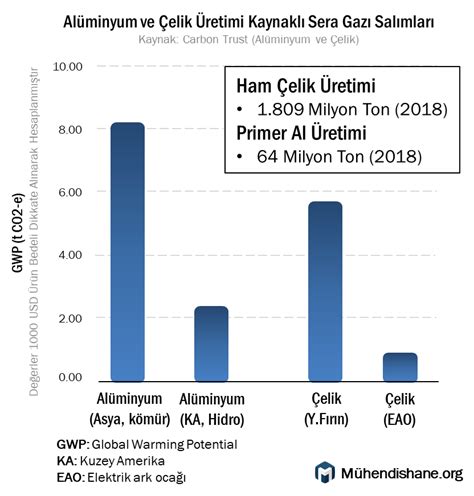 Alüminyum ve Çelik Üretimi Kaynaklı Sera Gazı Salımları
Kaynak: Carbon Trust (Alüminyum ve Çelik)

Ham Çelik Üretimi
• 1.809 Milyon Ton (2018)
Primer Al Üretimi
• 64 Milyon Ton (2018)

GWP (t CO2-e)
Değerler 1000 USD Ürün Bedeli Dikkate Alınarak Hesaplanmıştır

10.00
8.00
6.00
4.00
2.00
0.00

Alüminyum (Asya, kömür)
Alüminyum (KA, Hidro)
Çelik (Y.Fırın)
Çelik (EAO)

GWP: Global Warming Potential
KA: Kuzey Amerika
EAO: Elektrik ark ocağı

Mühendishane.org